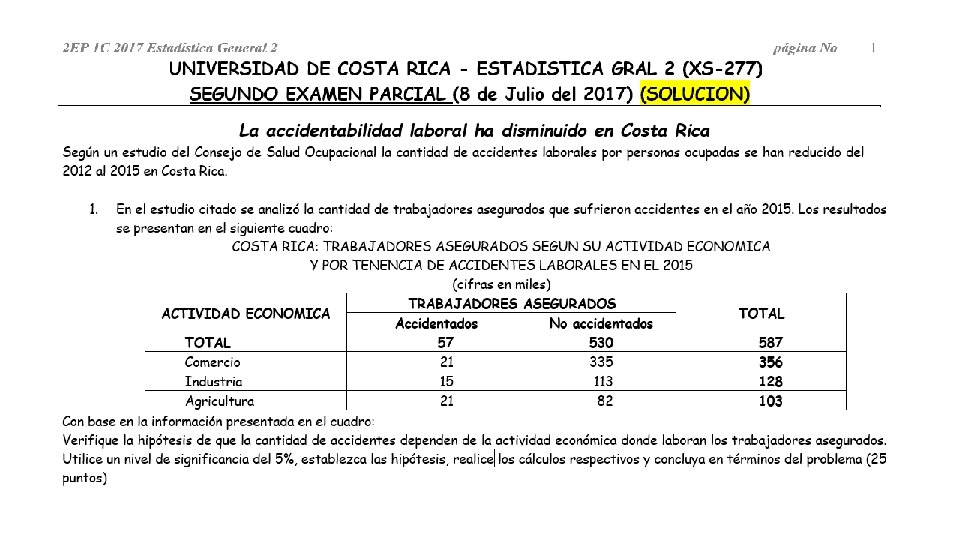 2EP 1C 2017 Estadística General 2 página No 1

UNIVERSIDAD DE COSTA RICA - ESTADISTICA GRAL 2 (XS-277)
SEGUNDO EXAMEN PARCIAL (8 de Julio del 2017) (SOLUCION)

La accidentabilidad laboral ha disminuido en Costa Rica

Según un estudio del Consejo de Salud Ocupacional la cantidad de accidentes laborales por personas ocupadas se han reducido del 2012 al 2015 en Costa Rica.

1. En el estudio citado se analizó la cantidad de trabajadores asegurados que sufrieron accidentes en el año 2015. Los resultados se presentan en el siguiente cuadro:

COSTA RICA: TRABAJADORES ASEGURADOS SEGUN SU ACTIVIDAD ECONOMICA
Y POR TENENCIA DE ACCIDENTES LABORALES EN EL 2015
(cifras en miles)

| ACTIVIDAD ECONOMICA | TRABAJADORES ASEGURADOS Accidentados | TRABAJADORES ASEGURADOS No accidentados | TOTAL |
|---|---|---|---|
| TOTAL | 57 | 530 | 587 |
| Comercio | 21 | 335 | 356 |
| Industria | 15 | 113 | 128 |
| Agricultura | 21 | 82 | 103 |

Con base en la información presentada en el cuadro:
Verifique la hipótesis de que la cantidad de accidentes dependen de la actividad económica donde laboran los trabajadores asegurados. Utilice un nivel de significancia del 5%, establezca las hipótesis, realice los cálculos respectivos y concluya en términos del problema (25 puntos)